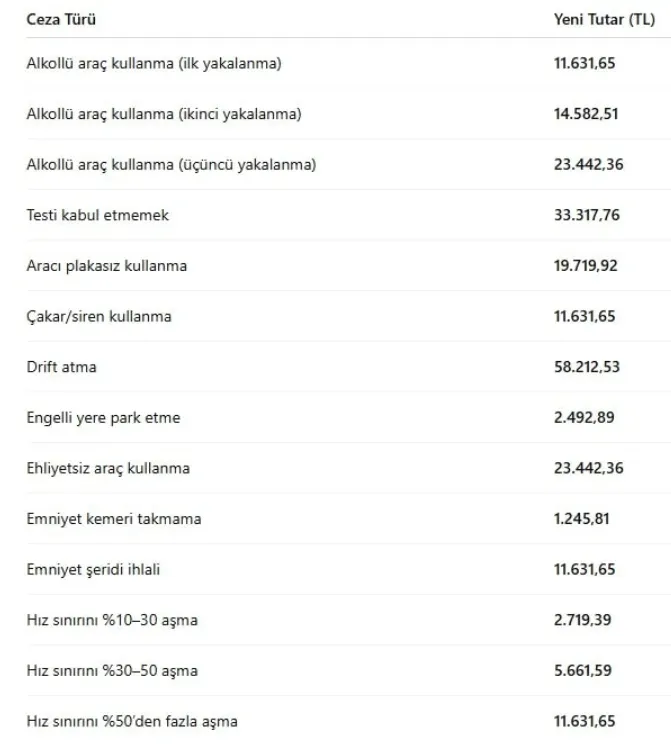 | Ceza Türü | Yeni Tutar (TL) |
|---|---|
| Alkollü araç kullanma (ilk yakalanma) | 11.631,65 |
| Alkollü araç kullanma (ikinci yakalanma) | 14.582,51 |
| Alkollü araç kullanma (üçüncü yakalanma) | 23.442,36 |
| Testi kabul etmemek | 33.317,76 |
| Aracı plakasız kullanma | 19.719,92 |
| Çakar/siren kullanma | 11.631,65 |
| Drift atma | 58.212,53 |
| Engelli yere park etme | 2.492,89 |
| Ehliyetsiz araç kullanma | 23.442,36 |
| Emniyet kemeri takmama | 1.245,81 |
| Emniyet şeridi ihlali | 11.631,65 |
| Hız sınırını %10–30 aşma | 2.719,39 |
| Hız sınırını %30–50 aşma | 5.661,59 |
| Hız sınırını %50'den fazla aşma | 11.631,65 |